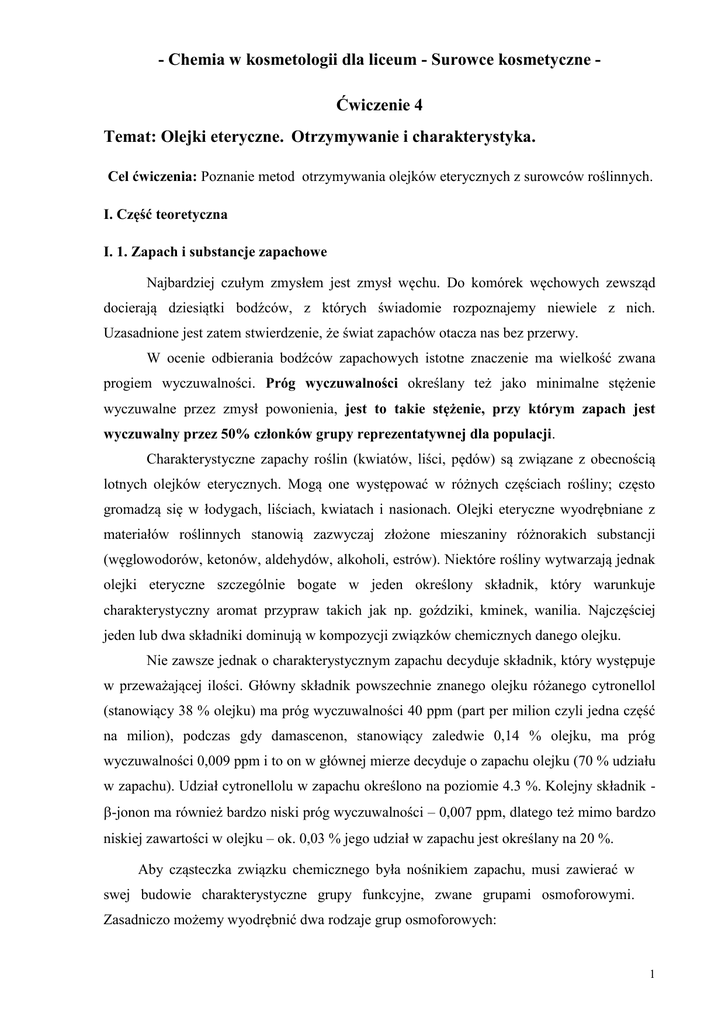 - Chemia w kosmetologii dla liceum - Surowce kosmetyczne -

Ćwiczenie 4

Temat: Olejki eteryczne. Otrzymywanie i charakterystyka.

Cel ćwiczenia: Poznanie metod otrzymywania olejków eterycznych z surowców roślinnych.

I. Część teoretyczna

I. 1. Zapach i substancje zapachowe

Najbardziej czułym zmysłem jest zmysł węchu. Do komórek węchowych zewsząd docierają dziesiątki bodźców, z których świadomie rozpoznajemy niewiele z nich. Uzasadnione jest zatem stwierdzenie, że świat zapachów otacza nas bez przerwy.

W ocenie odbierania bodźców zapachowych istotne znaczenie ma wielkość zwana progiem wyczuwalności. Próg wyczuwalności określany też jako minimalne stężenie wyczuwalne przez zmysł powonienia, jest to takie stężenie, przy którym zapach jest wyczuwalny przez 50% członków grupy reprezentatywnej dla populacji.

Charakterystyczne zapachy roślin (kwiatów, liści, pędów) są związane z obecnością lotnych olejków eterycznych. Mogą one występować w różnych częściach rośliny; często gromadzą się w łodygach, liściach, kwiatach i nasionach. Olejki eteryczne wyodrębniane z materiałów roślinnych stanowią zazwyczaj złożone mieszaniny różnorakich substancji (węglowodorów, ketonów, aldehydów, alkoholi, estrów). Niektóre rośliny wytwarzają jednak olejki eteryczne szczególnie bogate w jeden określony składnik, który warunkuje charakterystyczny aromat przypraw takich jak np. goździki, kminek, wanilia. Najczęściej jeden lub dwa składniki dominują w kompozycji związków chemicznych danego olejku.

Nie zawsze jednak o charakterystycznym zapachu decyduje składnik, który występuje w przeważającej ilości. Główny składnik powszechnie znanego olejku różanego cytronellol (stanowiący 38 % olejku) ma próg wyczuwalności 40 ppm (part per milion czyli jedna część na milion), podczas gdy damascenon, stanowiący zaledwie 0,14 % olejku, ma próg wyczuwalności 0,009 ppm i to on w głównej mierze decyduje o zapachu olejku (70 % udziału w zapachu). Udział cytronellolu w zapachu określono na poziomie 4.3 %. Kolejny składnik - β-jonon ma również bardzo niski próg wyczuwalności – 0,007 ppm, dlatego też mimo bardzo niskiej zawartości w olejku – ok. 0,03 % jego udział w zapachu jest określany na 20 %.

Aby cząsteczka związku chemicznego była nośnikiem zapachu, musi zawierać w swej budowie charakterystyczne grupy funkcyjne, zwane grupami osmoforowymi. Zasadniczo możemy wyodrębnić dwa rodzaje grup osmoforowych:

1